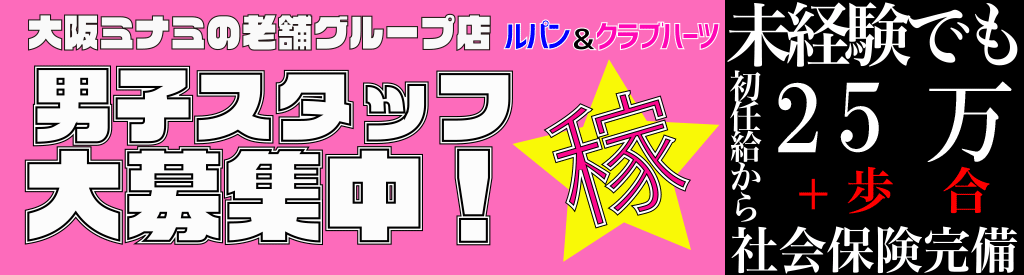 大阪ミナミの老舗グループ店 ルパン＆クラブハーツ

男子スタッフ大募集中！

稼

未経験でも
初任給から
２５万
＋歩合
社会保険完備